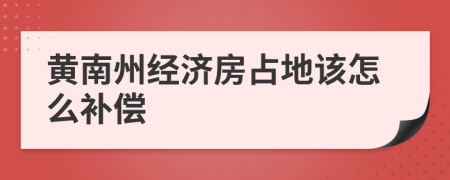 黄南州经济房占地该怎么补偿